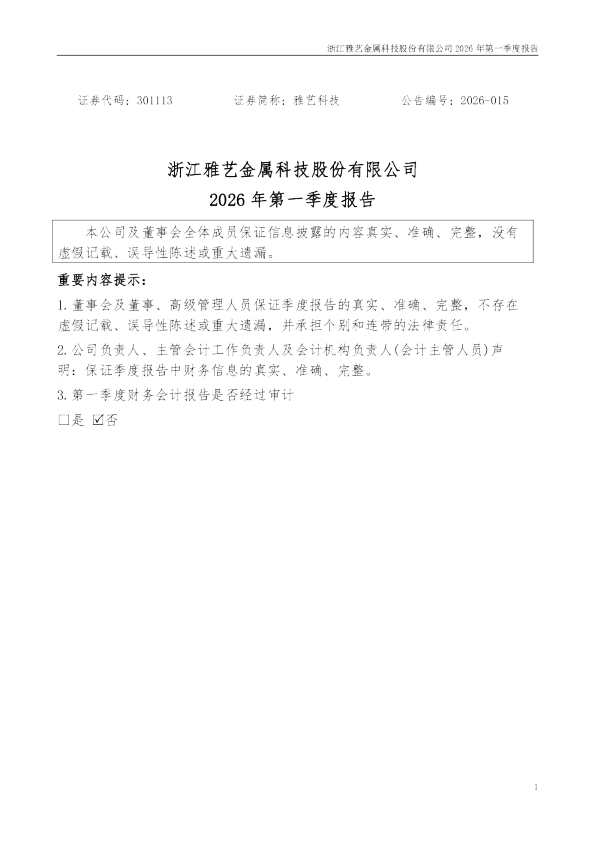 浙江雅艺金属科技股份有限公司2026年第一季度报告

证券代码：301113 证券简称：雅艺科技 公告编号：2026-015

浙江雅艺金属科技股份有限公司

2026年第一季度报告

本公司及董事会全体成员保证信息披露的内容真实、准确、完整，没有虚假记载、误导性陈述或重大遗漏。

重要内容提示：

1.董事会及董事、高级管理人员保证季度报告的真实、准确、完整，不存在虚假记载、误导性陈述或重大遗漏，并承担个别和连带的法律责任。

2.公司负责人、主管会计工作负责人及会计机构负责人(会计主管人员)声明：保证季度报告中财务信息的真实、准确、完整。

3.第一季度财务会计报告是否经过审计

☐是 ☑否

1